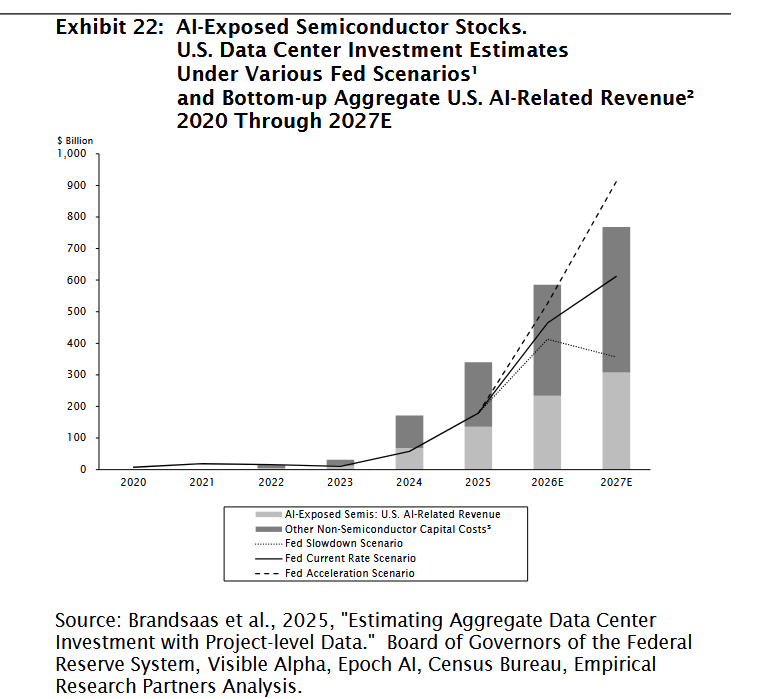 Exhibit 22: AI-Exposed Semiconductor Stocks.
U.S. Data Center Investment Estimates
Under Various Fed Scenarios¹
and Bottom-up Aggregate U.S. AI-Related Revenue²
2020 Through 2027E

$ Billion
1,000
900
800
700
600
500
400
300
200
100
0

2020
2021
2022
2023
2024
2025
2026E
2027E

AI-Exposed Semis: U.S. AI-Related Revenue
Other Non-Semiconductor Capital Costs³
Fed Slowdown Scenario
Fed Current Rate Scenario
Fed Acceleration Scenario

Source: Brandsaas et al., 2025, "Estimating Aggregate Data Center Investment with Project-level Data." Board of Governors of the Federal Reserve System, Visible Alpha, Epoch AI, Census Bureau, Empirical Research Partners Analysis.